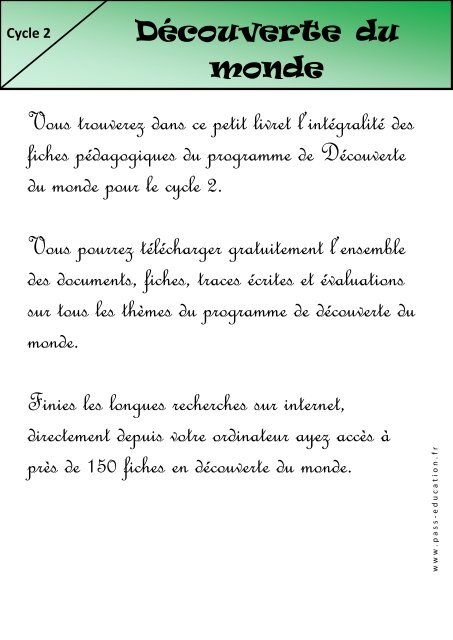 Cycle 2

Découverte du monde

Vous trouverez dans ce petit livret l'intégralité des fiches pédagogiques du programme de Découverte du monde pour le cycle 2.

Vous pourrez télécharger gratuitement l'ensemble des documents, fiches, traces écrites et évaluations sur tous les thèmes du programme de découverte du monde.

Finies les longues recherches sur internet, directement depuis votre ordinateur ayez accès à près de 150 fiches en découverte du monde.

www.pass-education.fr